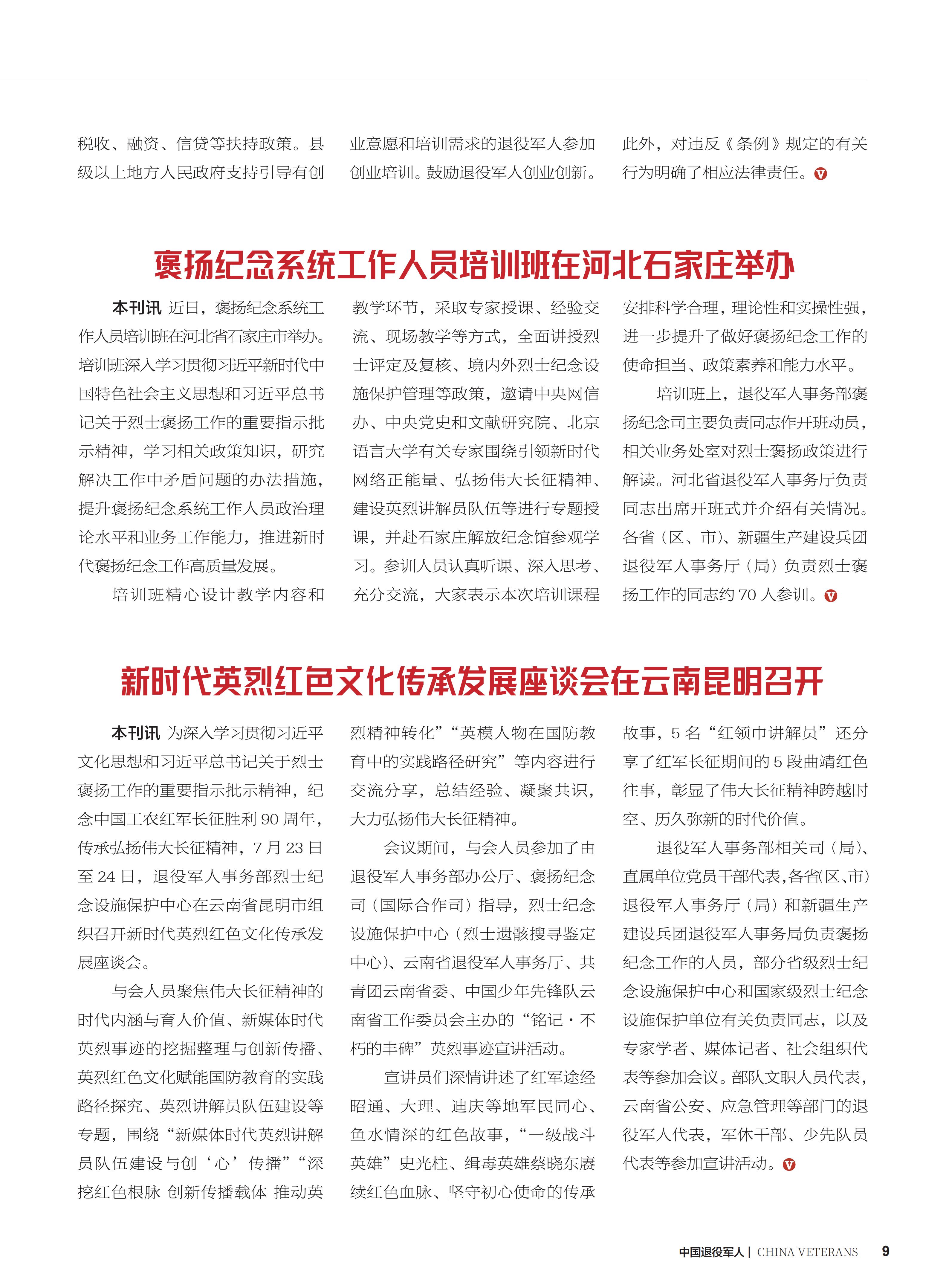 税收、融资、信贷等扶持政策。县级以上地方人民政府支持引导有创业意愿和培训需求的退役军人参加创业培训。鼓励退役军人创业创新。此外，对违反《条例》规定的有关行为明确了相应法律责任。

褒扬纪念系统工作人员培训班在河北石家庄举办

本刊讯 近日，褒扬纪念系统工作人员培训班在河北省石家庄市举办。培训班深入学习贯彻习近平新时代中国特色社会主义思想和习近平总书记关于烈士褒扬工作的重要指示批示精神，学习相关政策知识，研究解决工作中矛盾问题的办法措施，提升褒扬纪念系统工作人员政治理论水平和业务工作能力，推进新时代褒扬纪念工作高质量发展。

培训班精心设计教学内容和教学环节，采取专家授课、经验交流、现场教学等方式，全面讲授烈士评定及复核、境内外烈士纪念设施保护管理等政策，邀请中央网信办、中央党史和文献研究院、北京语言大学有关专家围绕引领新时代网络正能量、弘扬伟大长征精神、建设英烈讲解员队伍等进行专题授课，并赴石家庄解放纪念馆参观学习。参训人员认真听课、深入思考、充分交流，大家表示本次培训课程安排科学合理，理论性和实操性强，进一步提升了做好褒扬纪念工作的使命担当、政策素养和能力水平。

培训班上，退役军人事务部褒扬纪念司主要负责同志作开班动员，相关业务处室对烈士褒扬政策进行解读。河北省退役军人事务厅负责同志出席开班式并介绍有关情况。各省（区、市）、新疆生产建设兵团退役军人事务厅（局）负责烈士褒扬工作的同志约 70 人参训。

新时代英烈红色文化传承发展座谈会在云南昆明召开

本刊讯 为深入学习贯彻习近平文化思想和习近平总书记关于烈士褒扬工作的重要指示批示精神，纪念中国工农红军长征胜利 90 周年，传承弘扬伟大长征精神，7 月 23 日至 24 日，退役军人事务部烈士纪念设施保护中心在云南省昆明市组织召开新时代英烈红色文化传承发展座谈会。

与会人员聚焦伟大长征精神的时代内涵与育人价值、新媒体时代英烈事迹的挖掘整理与创新传播、英烈红色文化赋能国防教育的实践路径探究、英烈讲解员队伍建设等专题，围绕“新媒体时代英烈讲解员队伍建设与创‘心’传播”“深挖红色根脉 创新传播载体 推动英烈精神转化”“英模人物在国防教育中的实践路径研究”等内容进行交流分享，总结经验、凝聚共识，大力弘扬伟大长征精神。

会议期间，与会人员参加了由退役军人事务部办公厅、褒扬纪念司（国际合作司）指导，烈士纪念设施保护中心（烈士遗骸搜寻鉴定中心）、云南省退役军人事务厅、共青团云南省委、中国少年先锋队云南省工作委员会主办的“铭记·不朽的丰碑”英烈事迹宣讲活动。

宣讲员们深情讲述了红军途经昭通、大理、迪庆等地军民同心、鱼水情深的红色故事，“一级战斗英雄”史光柱、缉毒英雄蔡晓东赓续红色血脉、坚守初心使命的传承故事，5 名“红领巾讲解员”还分享了红军长征期间的 5 段曲靖红色往事，彰显了伟大长征精神跨越时空、历久弥新的时代价值。

退役军人事务部相关司（局）、直属单位党员干部代表，各省（区、市）退役军人事务厅（局）和新疆生产建设兵团退役军人事务局负责褒扬纪念工作的人员，部分省级烈士纪念设施保护中心和国家级烈士纪念设施保护单位有关负责同志，以及专家学者、媒体记者、社会组织代表等参加会议。部队文职人员代表，云南省公安、应急管理等部门的退役军人代表，军休干部、少先队员代表等参加宣讲活动。

中国退役军人 | CHINA VETERANS 9